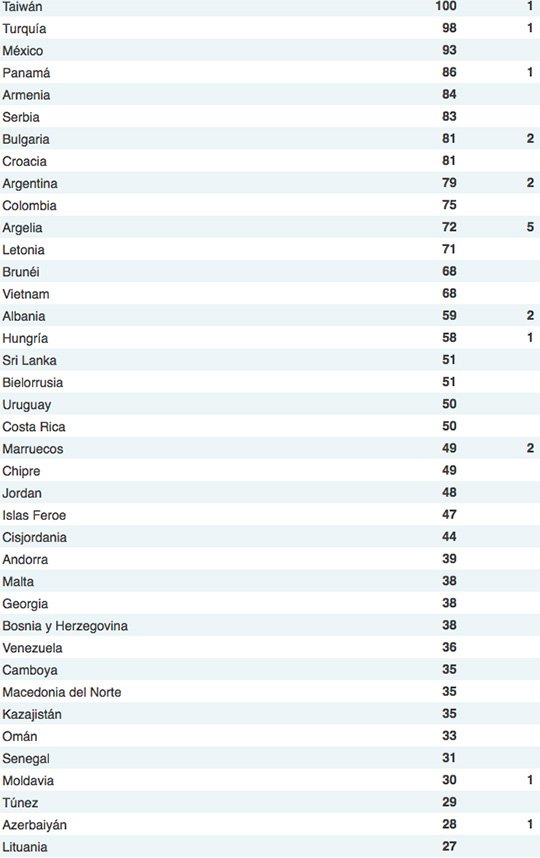 | | | |
|---|---|---|
| Taiwán | 100 | 1 |
| Turquía | 98 | 1 |
| México | 93 | |
| Panamá | 86 | 1 |
| Armenia | 84 | |
| Serbia | 83 | |
| Bulgaria | 81 | 2 |
| Croacia | 81 | |
| Argentina | 79 | 2 |
| Colombia | 75 | |
| Argelia | 72 | 5 |
| Letonia | 71 | |
| Brunéi | 68 | |
| Vietnam | 68 | |
| Albania | 59 | 2 |
| Hungría | 58 | 1 |
| Sri Lanka | 51 | |
| Bielorrusia | 51 | |
| Uruguay | 50 | |
| Costa Rica | 50 | |
| Marruecos | 49 | 2 |
| Chipre | 49 | |
| Jordan | 48 | |
| Islas Feroe | 47 | |
| Cisjordania | 44 | |
| Andorra | 39 | |
| Malta | 38 | |
| Georgia | 38 | |
| Bosnia y Herzegovina | 38 | |
| Venezuela | 36 | |
| Camboya | 35 | |
| Macedonia del Norte | 35 | |
| Kazajistán | 35 | |
| Omán | 33 | |
| Senegal | 31 | |
| Moldavia | 30 | 1 |
| Túnez | 29 | |
| Azerbaiyán | 28 | 1 |
| Lituania | 27 | |